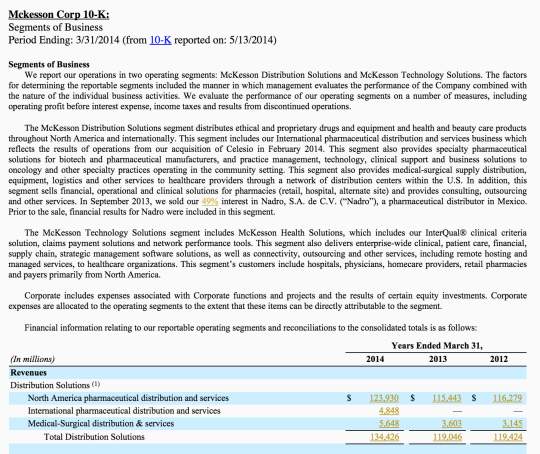 Mckesson Corp 10-K:
Segments of Business
Period Ending: 3/31/2014 (from 10-K reported on: 5/13/2014)

Segments of Business
We report our operations in two operating segments: McKesson Distribution Solutions and McKesson Technology Solutions. The factors for determining the reportable segments included the manner in which management evaluates the performance of the Company combined with the nature of the individual business activities. We evaluate the performance of our operating segments on a number of measures, including operating profit before interest expense, income taxes and results from discontinued operations.

The McKesson Distribution Solutions segment distributes ethical and proprietary drugs and equipment and health and beauty care products throughout North America and internationally. This segment includes our International pharmaceutical distribution and services business which reflects the results of operations from our acquisition of Celesio in February 2014. This segment also provides specialty pharmaceutical solutions for biotech and pharmaceutical manufacturers, and practice management, technology, clinical support and business solutions to oncology and other specialty practices operating in the community setting. This segment also provides medical-surgical supply distribution, equipment, logistics and other services to healthcare providers through a network of distribution centers within the U.S. In addition, this segment sells financial, operational and clinical solutions for pharmacies (retail, hospital, alternate site) and provides consulting, outsourcing and other services. In September 2013, we sold our 49% interest in Nadro, S.A. de C.V. ("Nadro"), a pharmaceutical distributor in Mexico. Prior to the sale, financial results for Nadro were included in this segment.

The McKesson Technology Solutions segment includes McKesson Health Solutions, which includes our InterQual® clinical criteria solution, claims payment solutions and network performance tools. This segment also delivers enterprise-wide clinical, patient care, financial, supply chain, strategic management software solutions, as well as connectivity, outsourcing and other services, including remote hosting and managed services, to healthcare organizations. This segment's customers include hospitals, physicians, homecare providers, retail pharmacies and payers primarily from North America.

Corporate includes expenses associated with Corporate functions and projects and the results of certain equity investments. Corporate expenses are allocated to the operating segments to the extent that these items can be directly attributable to the segment.

Financial information relating to our reportable operating segments and reconciliations to the consolidated totals is as follows:

| | Years Ended March 31, | | |
|---|---|---|---|
| (In millions) | 2014 | 2013 | 2012 |
| Revenues | | | |
| Distribution Solutions (1) | | | |
| North America pharmaceutical distribution and services | $ 123,930 | $ 115,443 | $ 116,279 |
| International pharmaceutical distribution and services | 4,848 | — | — |
| Medical-Surgical distribution & services | 5,648 | 3,603 | 3,145 |
| Total Distribution Solutions | 134,426 | 119,046 | 119,424 |